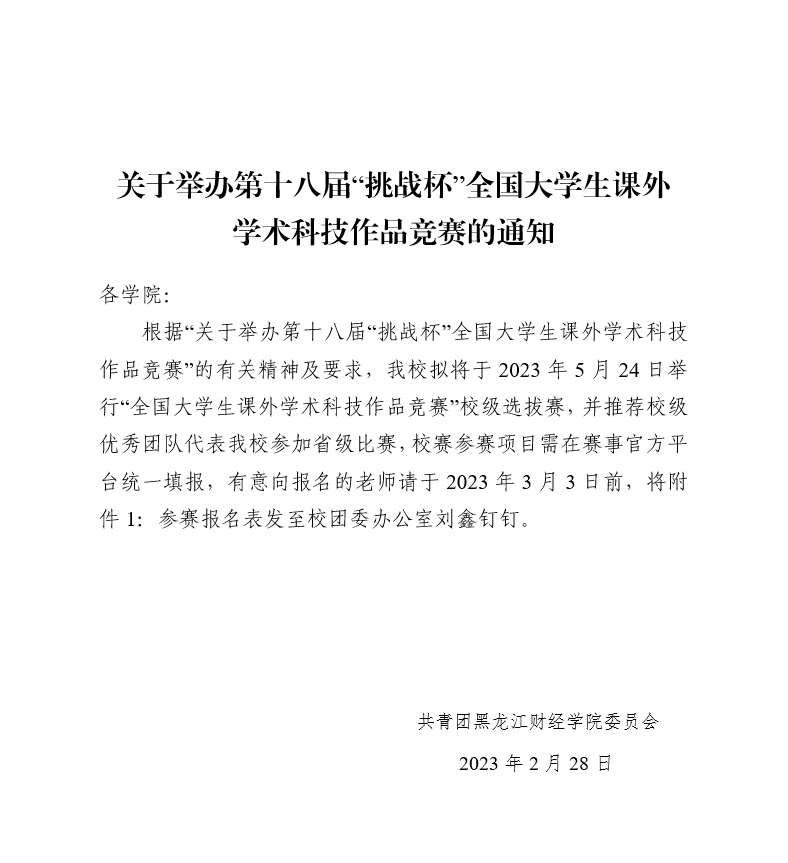 关于举办第十八届“挑战杯”全国大学生课外学术科技作品竞赛的通知

各学院:

根据“关于举办第十八届“挑战杯”全国大学生课外学术科技作品竞赛”的有关精神及要求，我校拟将于 2023 年 5 月 24 日举行“全国大学生课外学术科技作品竞赛”校级选拔赛，并推荐校级优秀团队代表我校参加省级比赛，校赛参赛项目需在赛事官方平台统一填报，有意向报名的老师请于 2023 年 3 月 3 日前，将附件 1：参赛报名表发至校团委办公室刘鑫钉钉。

共青团黑龙江财经学院委员会

2023 年 2 月 28 日